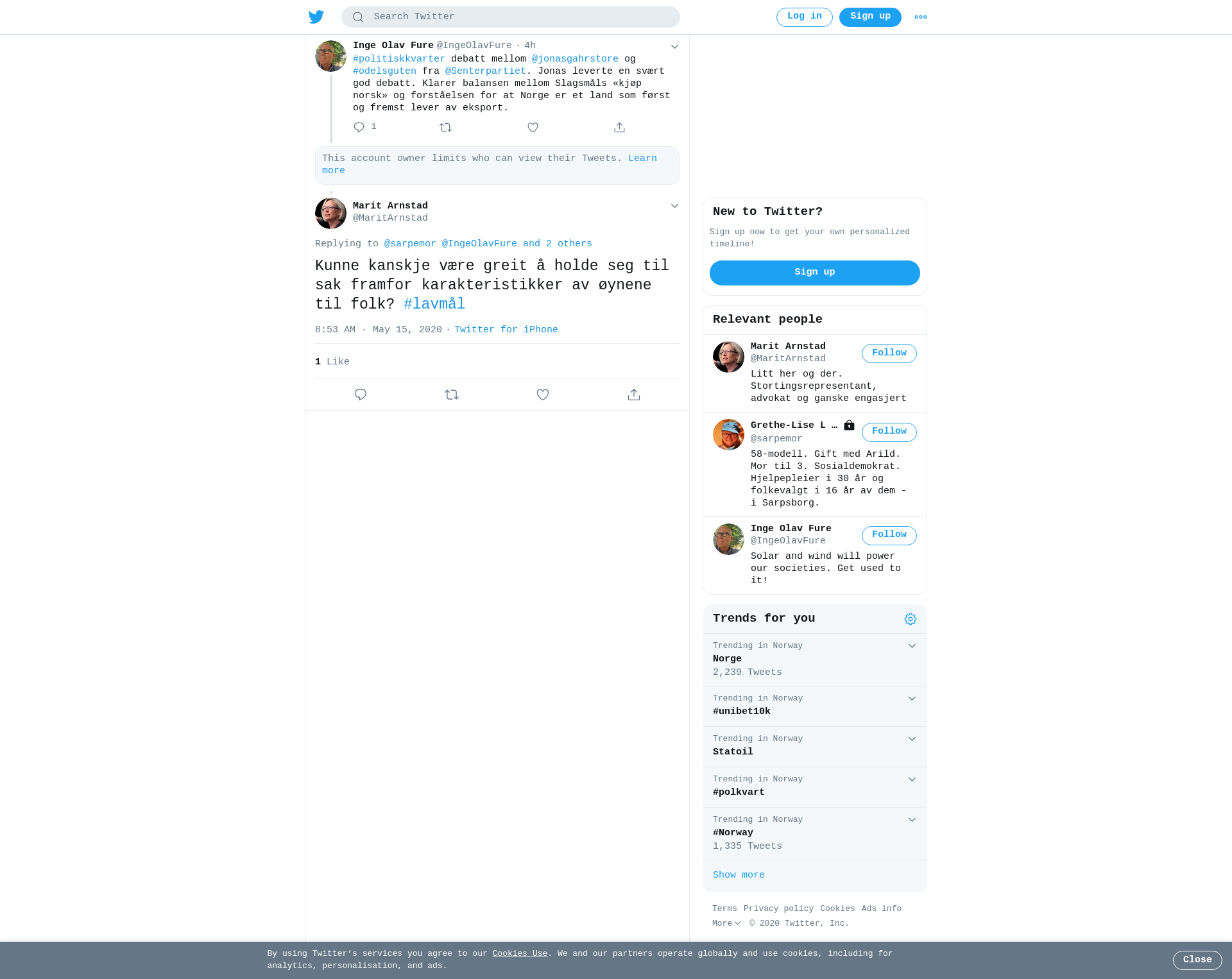 Search Twitter

Log in Sign up

Inge Olav Fure @IngeOlavFure · 4h
#politiskkvarter debatt mellom @jonasgahrstore og #odelsguten fra @Senterpartiet. Jonas leverte en svært god debatt. Klarer balansen mellom Slagsmåls «kjøp norsk» og forståelsen for at Norge er et land som først og fremst lever av eksport.

1

This account owner limits who can view their Tweets. Learn more

Marit Arnstad
@MaritArnstad

Replying to @sarpemor @IngeOlavFure and 2 others

Kunne kanskje være greit å holde seg til sak framfor karakteristikker av øynene til folk? #lavmål

8:53 AM · May 15, 2020 · Twitter for iPhone

1 Like

New to Twitter?
Sign up now to get your own personalized timeline!
Sign up

Relevant people

Marit Arnstad
@MaritArnstad
Follow
Litt her og der. Stortingsrepresentant, advokat og ganske engasjert

Grethe-Lise L …
@sarpemor
Follow
58-modell. Gift med Arild. Mor til 3. Sosialdemokrat. Hjelpepleier i 30 år og folkevalgt i 16 år av dem - i Sarpsborg.

Inge Olav Fure
@IngeOlavFure
Follow
Solar and wind will power our societies. Get used to it!

Trends for you

Trending in Norway
Norge
2,239 Tweets

Trending in Norway
#unibet10k

Trending in Norway
Statoil

Trending in Norway
#polkvart

Trending in Norway
#Norway
1,335 Tweets

Show more

Terms Privacy policy Cookies Ads info
More © 2020 Twitter, Inc.

By using Twitter's services you agree to our Cookies Use. We and our partners operate globally and use cookies, including for analytics, personalisation, and ads.

Close